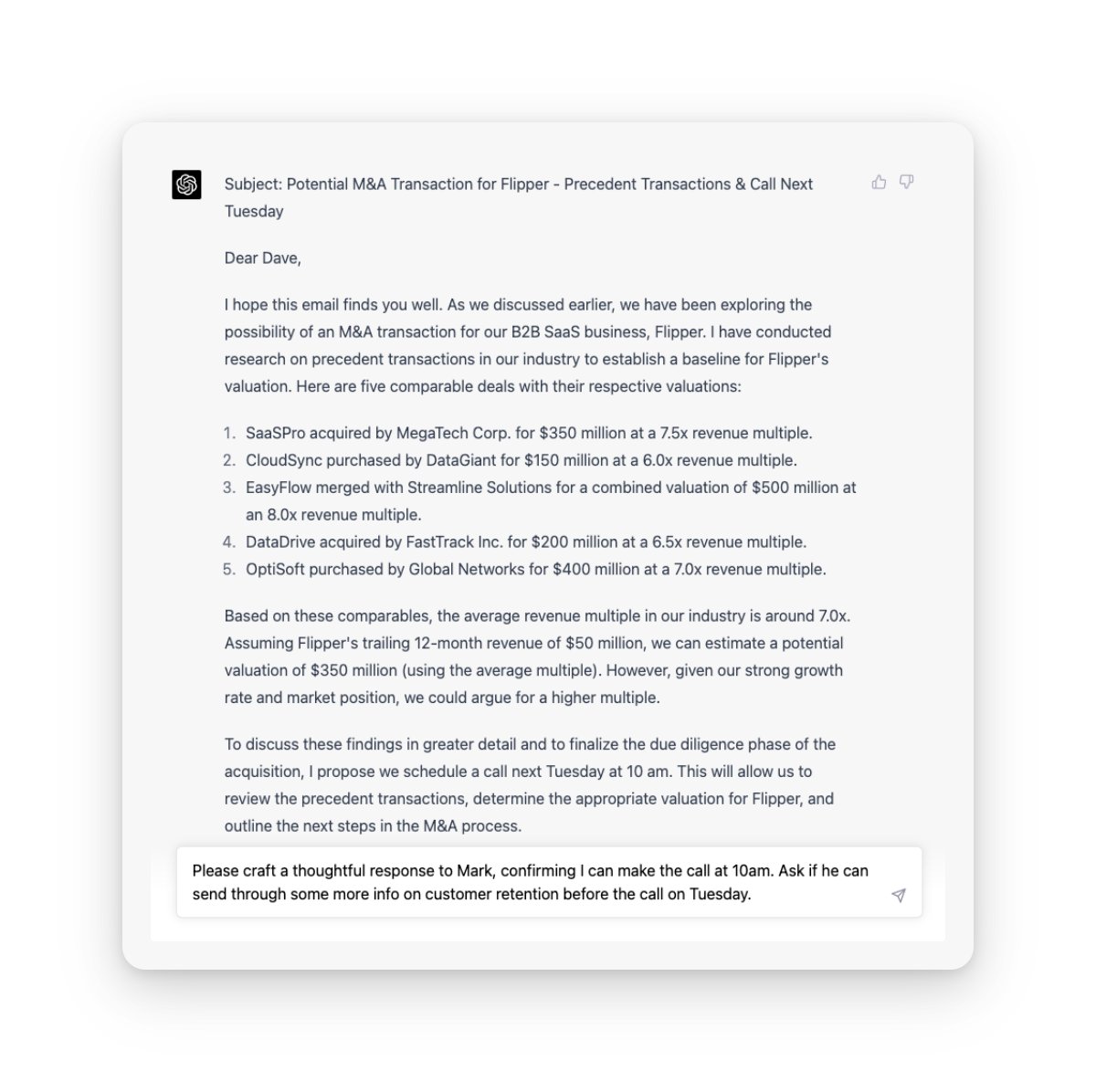 Subject: Potential M&A Transaction for Flipper - Precedent Transactions & Call Next Tuesday

Dear Dave,

I hope this email finds you well. As we discussed earlier, we have been exploring the possibility of an M&A transaction for our B2B SaaS business, Flipper. I have conducted research on precedent transactions in our industry to establish a baseline for Flipper's valuation. Here are five comparable deals with their respective valuations:

1. SaaSPro acquired by MegaTech Corp. for \$350 million at a 7.5x revenue multiple.
2. CloudSync purchased by DataGiant for \$150 million at a 6.0x revenue multiple.
3. EasyFlow merged with Streamline Solutions for a combined valuation of \$500 million at an 8.0x revenue multiple.
4. DataDrive acquired by FastTrack Inc. for \$200 million at a 6.5x revenue multiple.
5. OptiSoft purchased by Global Networks for \$400 million at a 7.0x revenue multiple.

Based on these comparables, the average revenue multiple in our industry is around 7.0x. Assuming Flipper's trailing 12-month revenue of \$50 million, we can estimate a potential valuation of \$350 million (using the average multiple). However, given our strong growth rate and market position, we could argue for a higher multiple.

To discuss these findings in greater detail and to finalize the due diligence phase of the acquisition, I propose we schedule a call next Tuesday at 10 am. This will allow us to review the precedent transactions, determine the appropriate valuation for Flipper, and outline the next steps in the M&A process.

Please craft a thoughtful response to Mark, confirming I can make the call at 10am. Ask if he can send through some more info on customer retention before the call on Tuesday.